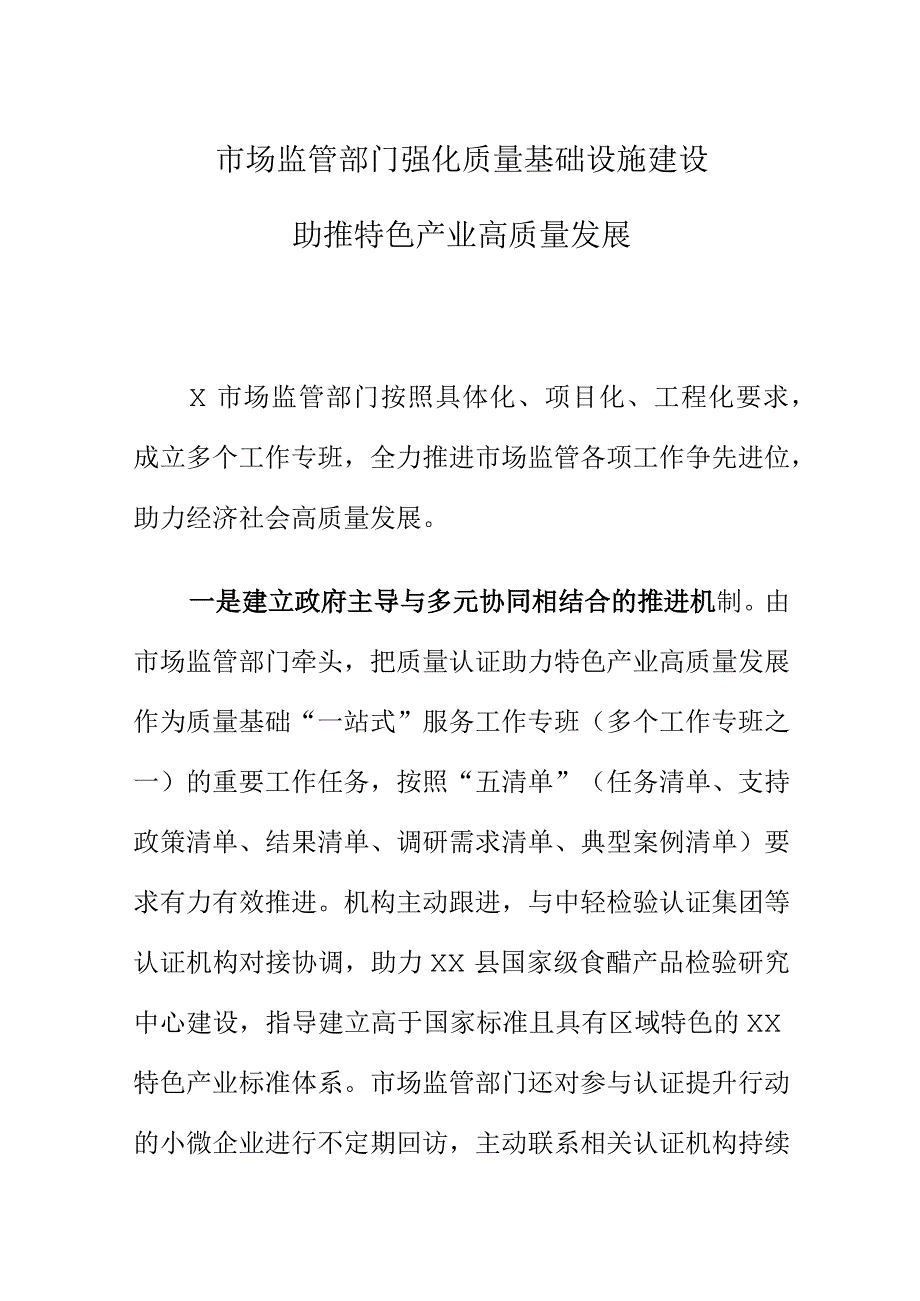 市场监管部门强化质量基础设施建设

助推特色产业高质量发展

X 市场监管部门按照具体化、项目化、工程化要求，成立多个工作专班，全力推进市场监管各项工作争先进位，助力经济社会高质量发展。

一是建立政府主导与多元协同相结合的推进机制。由市场监管部门牵头，把质量认证助力特色产业高质量发展作为质量基础“一站式”服务工作专班（多个工作专班之一）的重要工作任务，按照“五清单”（任务清单、支持政策清单、结果清单、调研需求清单、典型案例清单）要求有力有效推进。机构主动跟进，与中轻检验认证集团等认证机构对接协调，助力 XX 县国家级食醋产品检验研究中心建设，指导建立高于国家标准且具有区域特色的 XX 特色产业标准体系。市场监管部门还对参与认证提升行动的小微企业进行不定期回访，主动联系相关认证机构持续